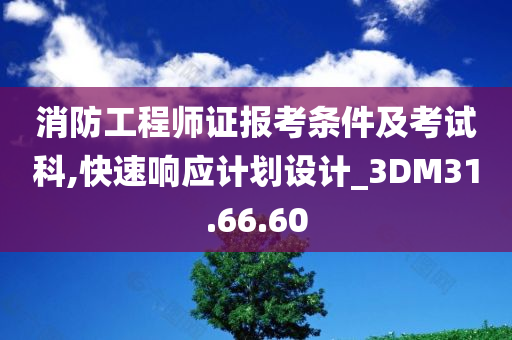 消防工程师证报考条件及考试科,快速响应计划设计_3DM31.66.60